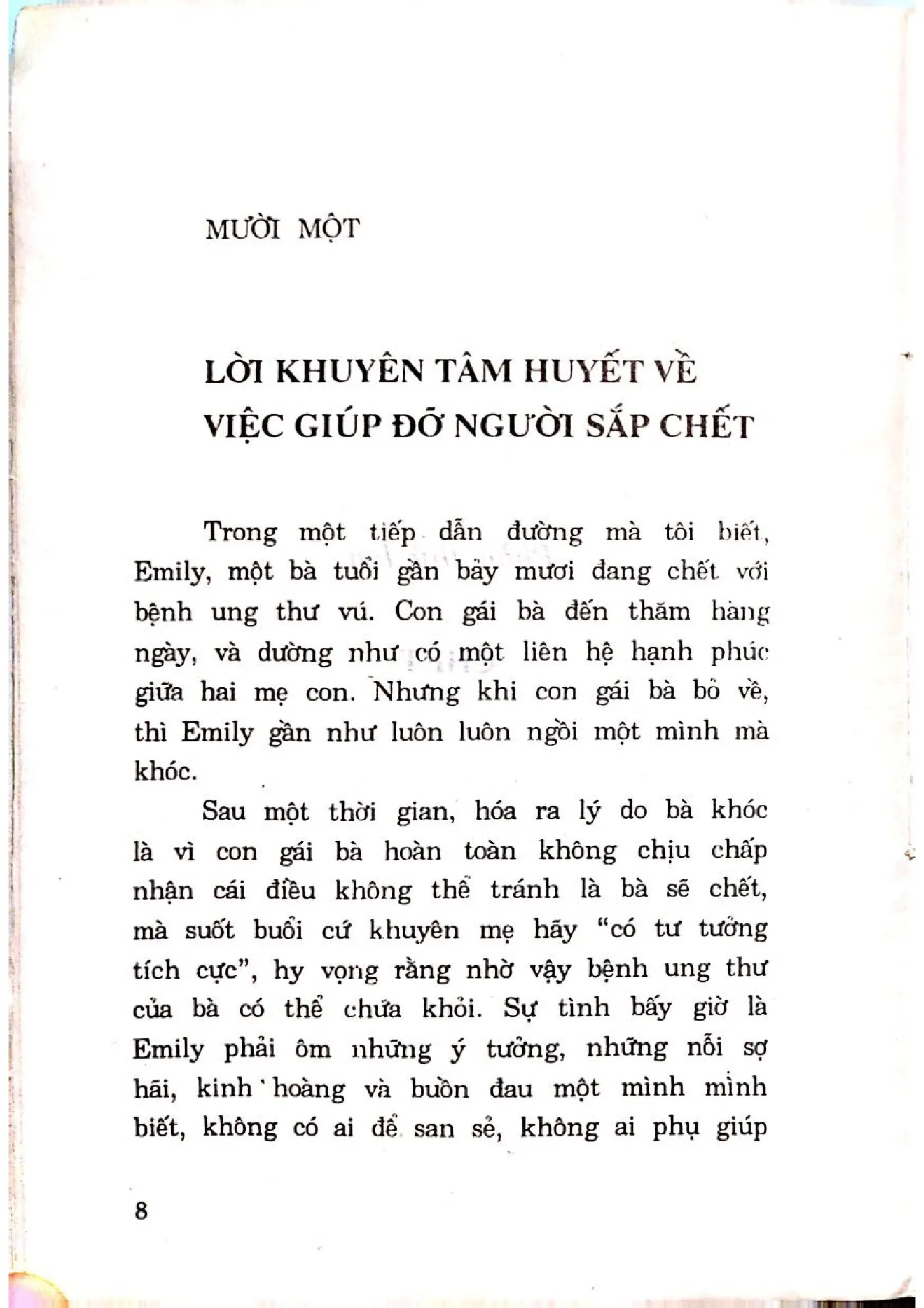 MƯỜI MỘT

LỜI KHUYÊN TÂM HUYẾT VỀ VIỆC GIÚP ĐỠ NGƯỜI SẮP CHẾT

Trong một tiếp dẫn đường mà tôi biết, Emily, một bà tuổi gần bảy mươi đang chết với bệnh ung thư vú. Con gái bà đến thăm hàng ngày, và dường như có một liên hệ hạnh phúc giữa hai mẹ con. Nhưng khi con gái bà bỏ về, thì Emily gần như luôn luôn ngồi một mình mà khóc.

Sau một thời gian, hóa ra lý do bà khóc là vì con gái bà hoàn toàn không chịu chấp nhận cái điều không thể tránh là bà sẽ chết, mà suốt buổi cứ khuyên mẹ hãy "có tư tưởng tích cực", hy vọng rằng nhờ vậy bệnh ung thư của bà có thể chữa khỏi. Sự tình bấy giờ là Emily phải ôm những ý tưởng, những nỗi sợ hãi, kinh hoàng và buồn đau một mình mình biết, không có ai để san sẻ, không ai phụ giúp

8